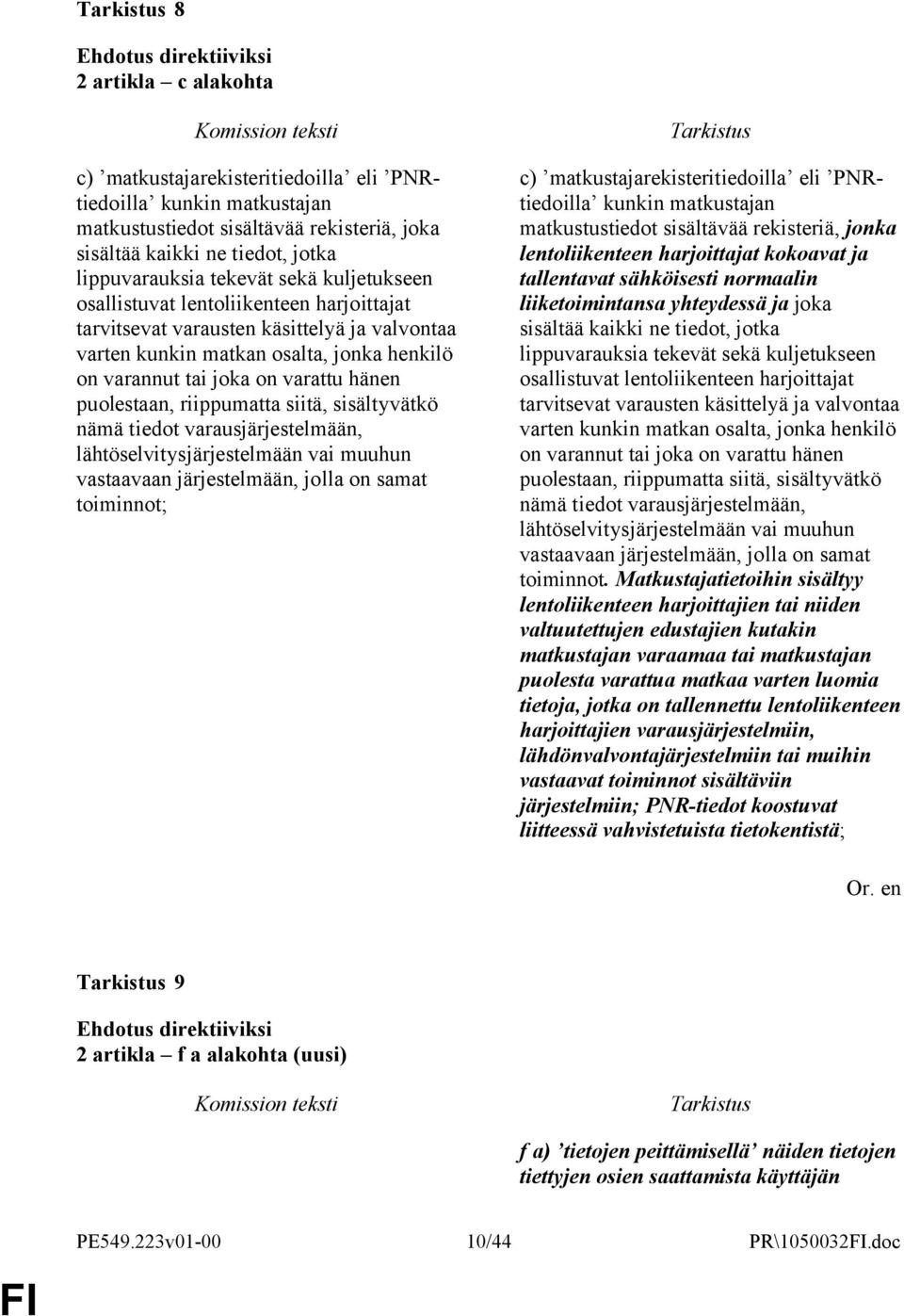 Tarkistus 8

Ehdotus direktiiviksi
2 artikla – c alakohta

Komission teksti

c) ’matkustajarekisteritiedoilla’ eli ’PNR-tiedoilla’ kunkin matkustajan matkustustiedot sisältävää rekisteriä, joka sisältää kaikki ne tiedot, jotka lippuvarauksia tekevät sekä kuljetukseen osallistuvat lentoliikenteen harjoittajat tarvitsevat varausten käsittelyä ja valvontaa varten kunkin matkan osalta, jonka henkilö on varannut tai joka on varattu hänen puolestaan, riippumatta siitä, sisältyvätkö nämä tiedot varausjärjestelmään, lähtöselvitysjärjestelmään vai muuhun vastaavaan järjestelmään, jolla on samat toiminnot;

Tarkistus

c) ’matkustajarekisteritiedoilla’ eli ’PNR-tiedoilla’ kunkin matkustajan matkustustiedot sisältävää rekisteriä, jonka lentoliikenteen harjoittajat kokoavat ja tallentavat sähköisesti normaalin liiketoimintansa yhteydessä ja joka sisältää kaikki ne tiedot, jotka lippuvarauksia tekevät sekä kuljetukseen osallistuvat lentoliikenteen harjoittajat tarvitsevat varausten käsittelyä ja valvontaa varten kunkin matkan osalta, jonka henkilö on varannut tai joka on varattu hänen puolestaan, riippumatta siitä, sisältyvätkö nämä tiedot varausjärjestelmään, lähtöselvitysjärjestelmään vai muuhun vastaavaan järjestelmään, jolla on samat toiminnot. Matkustajatietoihin sisältyy lentoliikenteen harjoittajien tai niiden valtuutettujen edustajien kutakin matkustajan varaamaa tai matkustajan puolesta varattua matkaa varten luomia tietoja, jotka on tallennettu lentoliikenteen harjoittajien varausjärjestelmiin, lähdönvalvontajärjestelmiin tai muihin vastaavat toiminnot sisältäviin järjestelmiin; PNR-tiedot koostuvat liitteessä vahvistetuista tietokentistä;

Or. en

Tarkistus 9

Ehdotus direktiiviksi
2 artikla – f a alakohta (uusi)

Komission teksti

Tarkistus

f a) ’tietojen peittämisellä’ näiden tietojen tiettyjen osien saattamista käyttäjän

PE549.223v01-00 10/44 PR\1050032FI.doc

FI